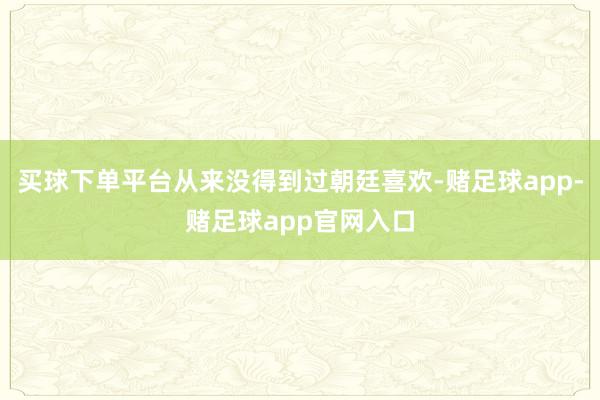 买球下单平台从来没得到过朝廷喜欢-赌足球app-赌足球app官网入口